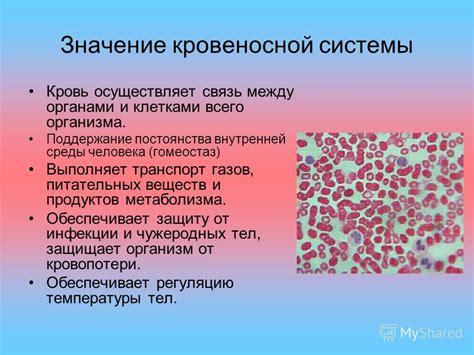 Значение кровеносной системы

• Кровь осуществляет связь между органами и клетками всего организма.
• Поддержание постоянства внутренней среды человека (гомеостаз)
• Выполняет транспорт газов, питательных веществ и продуктов метаболизма.
• Обеспечивает защиту от инфекции и чужеродных тел, защищает организм от кровопотери.
• Обеспечивает регуляцию температуры тел.

MyShared